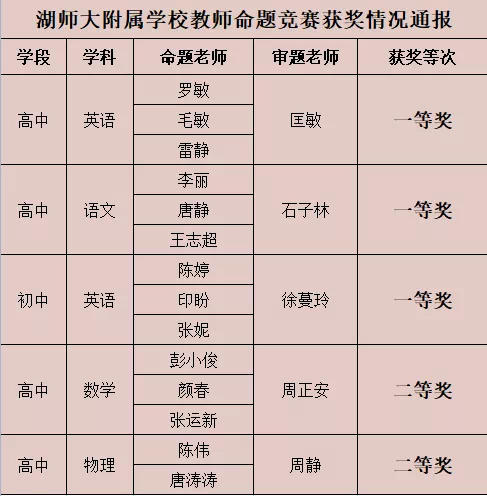 湖师大附属学校教师命题竞赛获奖情况通报

| 学段 | 学科 | 命题老师 | 审题老师 | 获奖等次 |
|---|---|---|---|---|
| 高中 | 英语 | 罗敏 | 匡敏 | 一等奖 |
|  |  | 毛敏 |  |  |
|  |  | 雷静 |  |  |
| 高中 | 语文 | 李丽 | 石子林 | 一等奖 |
|  |  | 唐静 |  |  |
|  |  | 王志超 |  |  |
| 初中 | 英语 | 陈婷 | 徐蔓玲 | 一等奖 |
|  |  | 印盼 |  |  |
|  |  | 张妮 |  |  |
| 高中 | 数学 | 彭小俊 | 周正安 | 二等奖 |
|  |  | 颜春 |  |  |
|  |  | 张运新 |  |  |
| 高中 | 物理 | 陈伟 | 周静 | 二等奖 |
|  |  | 唐涛涛 |  |  |